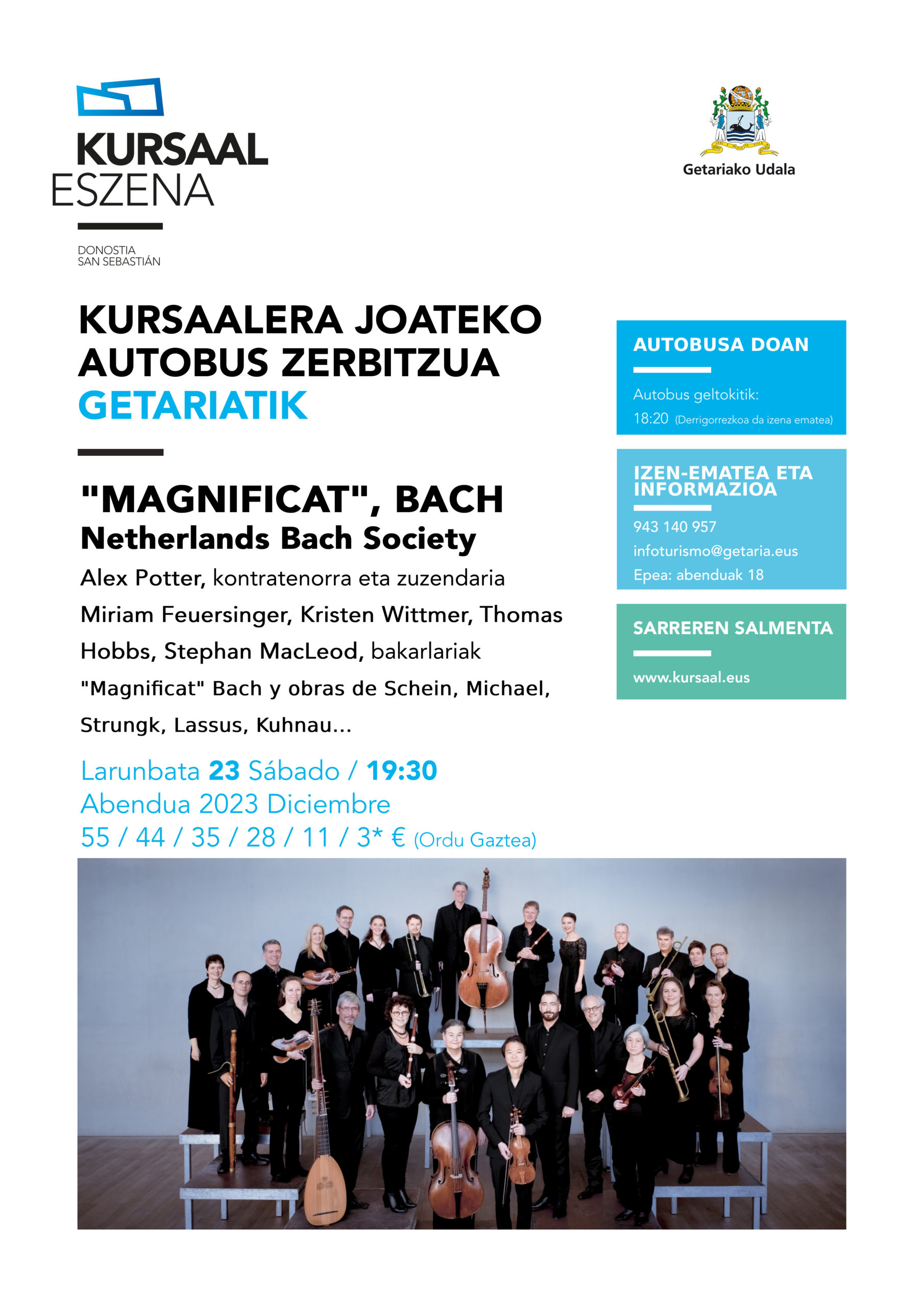 KURSAAL
ESZENA

DONOSTIA
SAN SEBASTIÁN

Getariako Udala

KURSAALERA JOATEKO
AUTOBUS ZERBITZUA
GETARIATIK

"MAGNIFICAT", BACH
Netherlands Bach Society

Alex Potter, kontratenorra eta zuzendaria

Miriam Feuersinger, Kristen Wittmer, Thomas Hobbs, Stephan MacLeod, bakarlariak

"Magnificat" Bach y obras de Schein, Michael, Strungk, Lassus, Kuhnau...

Larunbata 23 Sábado / 19:30
Abendua 2023 Diciembre
55 / 44 / 35 / 28 / 11 / 3* € (Ordu Gaztea)

AUTOBUSA DOAN

Autobus geltokitik:
18:20 (Derrigorrezkoa da izena ematea)

IZEN-EMATEA ETA INFORMAZIOA

943 140 957
infoturismo@getaria.eus
Epea: abenduak 18

SARREREN SALMENTA

www.kursaal.eus